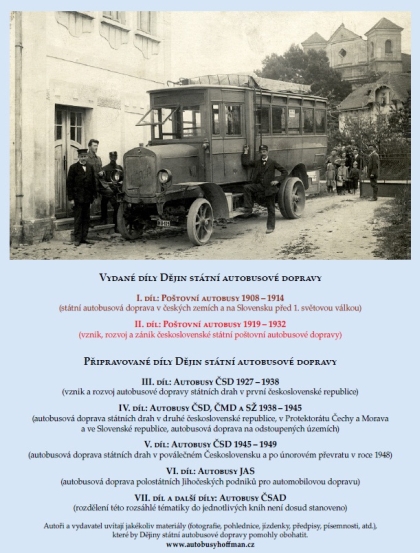 Vydané díly Dějin státní autobusové dopravy

I. díl: Poštovní autobusy 1908 – 1914
(státní autobusová doprava v českých zemích a na Slovensku před 1. světovou válkou)

II. díl: Poštovní autobusy 1919 – 1932
(vznik, rozvoj a zánik československé státní poštovní autobusové dopravy)

Připravované díly Dějin státní autobusové dopravy

III. díl: Autobusy ČSD 1927 – 1938
(vznik a rozvoj autobusové dopravy státních drah v první československé republice)

IV. díl: Autobusy ČSD, ČMD a SŽ 1938 – 1945
(autobusová doprava státních drah v druhé československé republice, v Protektorátu Čechy a Morava a ve Slovenské republice, autobusová doprava na odstoupených územích)

V. díl: Autobusy ČSD 1945 – 1949
(autobusová doprava státních drah v poválečném Československu a po únorovém převratu v roce 1948)

VI. díl: Autobusy JAS
(autobusová doprava polostátních Jihočeských podniků pro automobilovou dopravu)

VII. díl a další díly: Autobusy ČSAD
(rozdělení této rozsáhlé tématiky do jednotlivých knih není dosud stanoveno)

Autoři a vydavatel uvítají jakékoliv materiály (fotografie, pohlednice, jízdenky, předpisy, písemnosti, atd.), které by Dějiny státní autobusové dopravy pomohly obohatit.
www.autobusyhoffman.cz